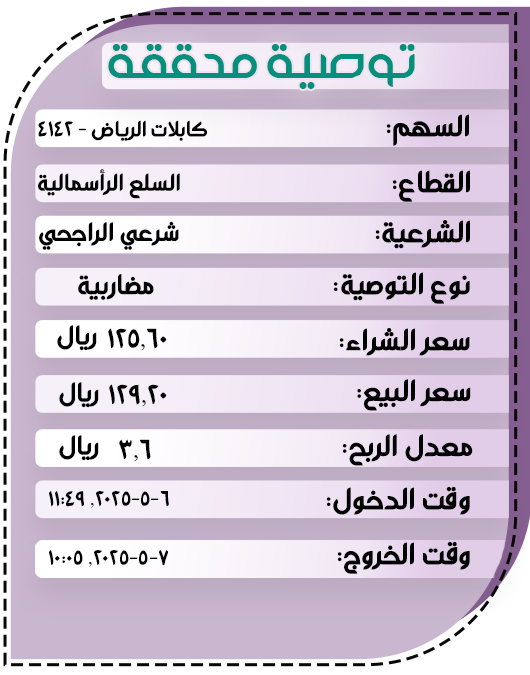 توصية محققة

السهم: كابلات الرياض - ٤١٤٢

القطاع: السلع الرأسمالية

الشرعية: شرعي الراجحي

نوع التوصية: مضاربية

سعر الشراء: ١٢٥,٦٠ ريال

سعر البيع: ١٢٩,٢٠ ريال

معدل الربح: ٣,٦ ريال

وقت الدخول: ٦-٥-٢٠٢٥, ١١:٤٩

وقت الخروج: ٧-٥-٢٠٢٥, ١٠:٠٥